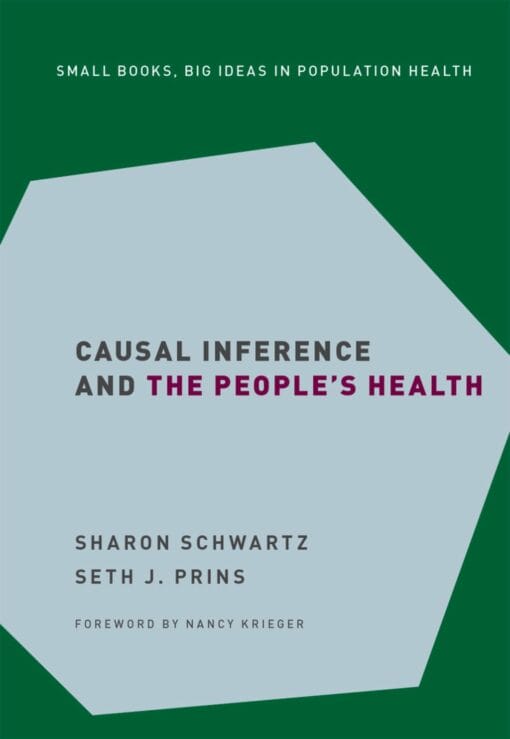 SMALL BOOKS, BIG IDEAS IN POPULATION HEALTH

CAUSAL INFERENCE AND THE PEOPLE'S HEALTH

SHARON SCHWARTZ
SETH J. PRINS

FOREWORD BY NANCY KRIEGER